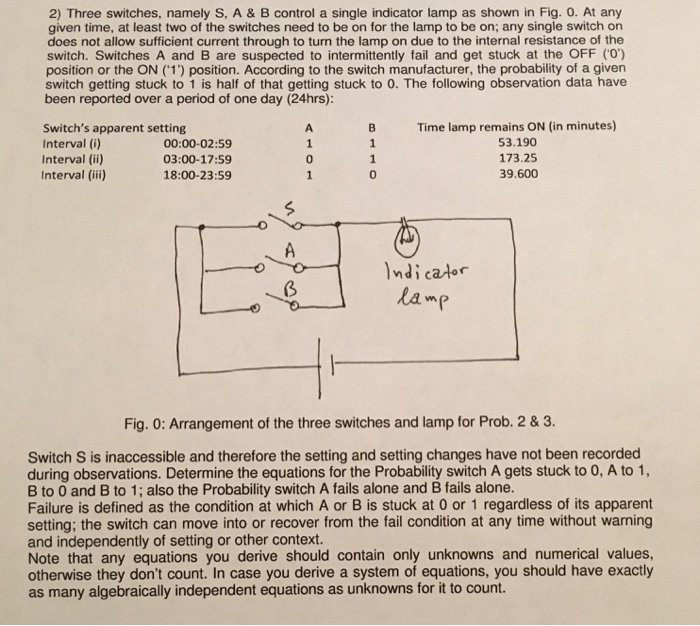 2) Three switches, namely S, A & B control a single indicator lamp as shown in Fig. 0. At any given time, at least two of the switches need to be on for the lamp to be on; any single switch on does not allow sufficient current through to turn the lamp on due to the internal resistance of the switch. Switches A and B are suspected to intermittently fail and get stuck at the OFF ('0') position or the ON ('1') position. According to the switch manufacturer, the probability of a given switch getting stuck to 1 is half of that getting stuck to 0. The following observation data have been reported over a period of one day (24hrs):

| Switch's apparent setting | | A | B | Time lamp remains ON (in minutes) |
|---|---|---|---|---|
| Interval (i) | 00:00-02:59 | 1 | 1 | 53.190 |
| Interval (ii) | 03:00-17:59 | 0 | 1 | 173.25 |
| Interval (iii) | 18:00-23:59 | 1 | 0 | 39.600 |

S
A
B
Indicator lamp

Fig. 0: Arrangement of the three switches and lamp for Prob. 2 & 3.

Switch S is inaccessible and therefore the setting and setting changes have not been recorded during observations. Determine the equations for the Probability switch A gets stuck to 0, A to 1, B to 0 and B to 1; also the Probability switch A fails alone and B fails alone.
Failure is defined as the condition at which A or B is stuck at 0 or 1 regardless of its apparent setting; the switch can move into or recover from the fail condition at any time without warning and independently of setting or other context.
Note that any equations you derive should contain only unknowns and numerical values, otherwise they don't count. In case you derive a system of equations, you should have exactly as many algebraically independent equations as unknowns for it to count.